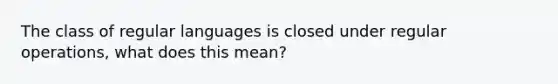 The class of regular languages is closed under regular operations, what does this mean?